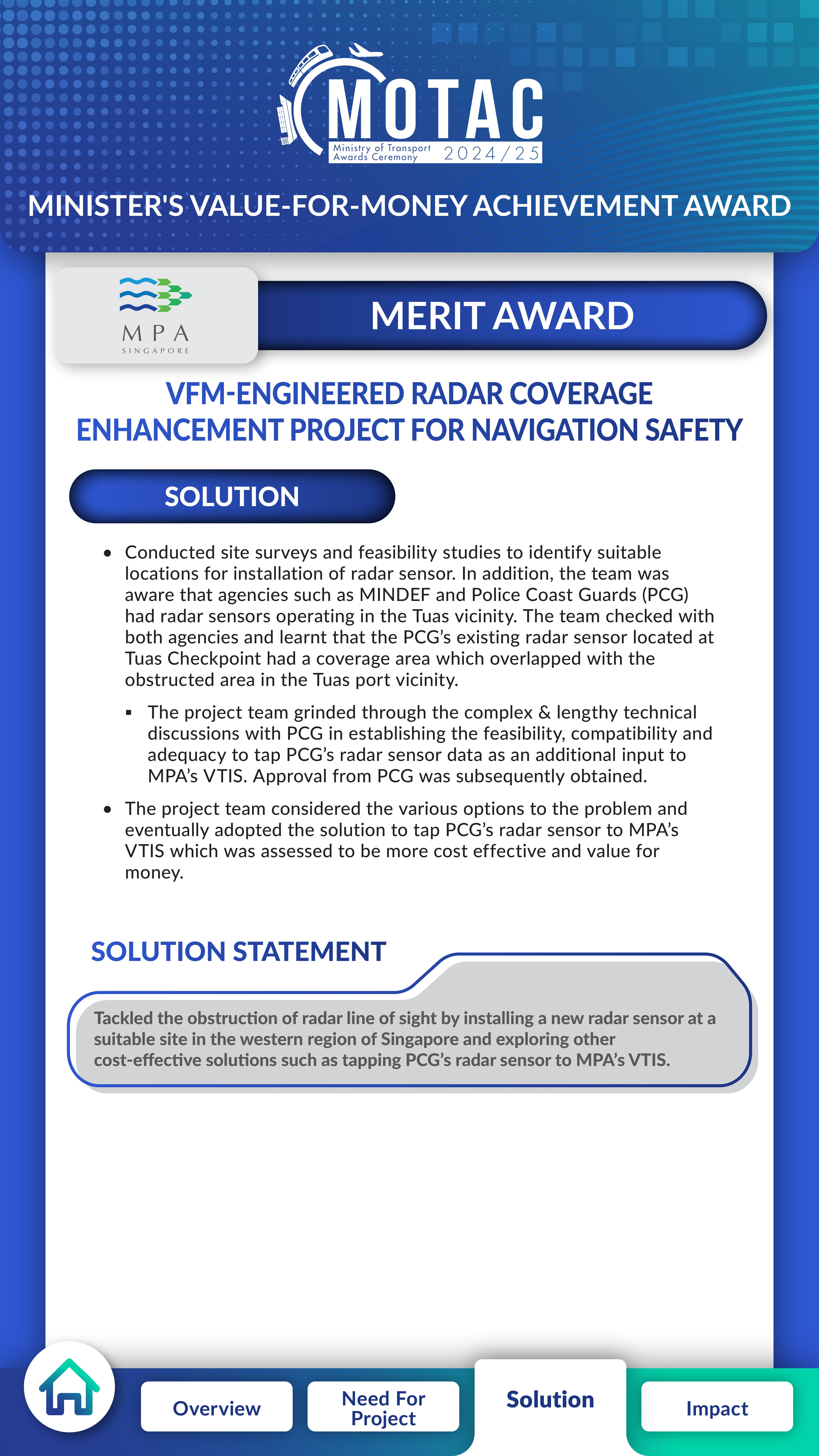 MOTAC
Ministry of Transport Awards Ceremony 2024/25

MINISTER'S VALUE-FOR-MONEY ACHIEVEMENT AWARD

MPA
SINGAPORE

MERIT AWARD

VFM-ENGINEERED RADAR COVERAGE ENHANCEMENT PROJECT FOR NAVIGATION SAFETY

SOLUTION

• Conducted site surveys and feasibility studies to identify suitable locations for installation of radar sensor. In addition, the team was aware that agencies such as MINDEF and Police Coast Guards (PCG) had radar sensors operating in the Tuas vicinity. The team checked with both agencies and learnt that the PCG's existing radar sensor located at Tuas Checkpoint had a coverage area which overlapped with the obstructed area in the Tuas port vicinity.

▪ The project team grinded through the complex & lengthy technical discussions with PCG in establishing the feasibility, compatibility and adequacy to tap PCG's radar sensor data as an additional input to MPA's VTIS. Approval from PCG was subsequently obtained.

• The project team considered the various options to the problem and eventually adopted the solution to tap PCG's radar sensor to MPA's VTIS which was assessed to be more cost effective and value for money.

SOLUTION STATEMENT

Tackled the obstruction of radar line of sight by installing a new radar sensor at a suitable site in the western region of Singapore and exploring other cost-effective solutions such as tapping PCG's radar sensor to MPA's VTIS.

Overview
Need For Project
Solution
Impact